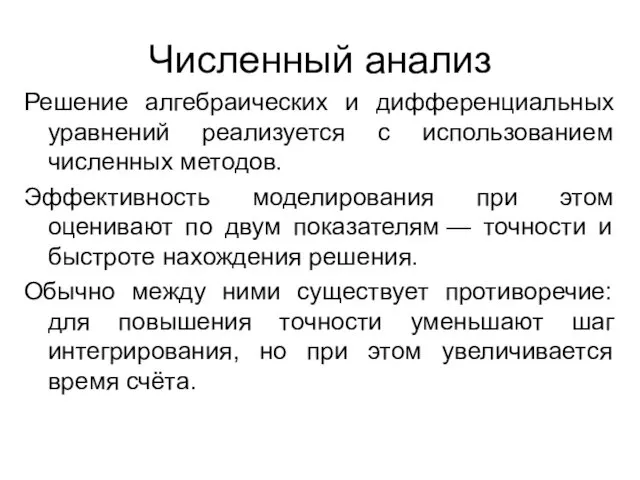 Численный анализ

Решение алгебраических и дифференциальных уравнений реализуется с использованием численных методов.

Эффективность моделирования при этом оценивают по двум показателям — точности и быстроте нахождения решения.

Обычно между ними существует противоречие: для повышения точности уменьшают шаг интегрирования, но при этом увеличивается время счёта.